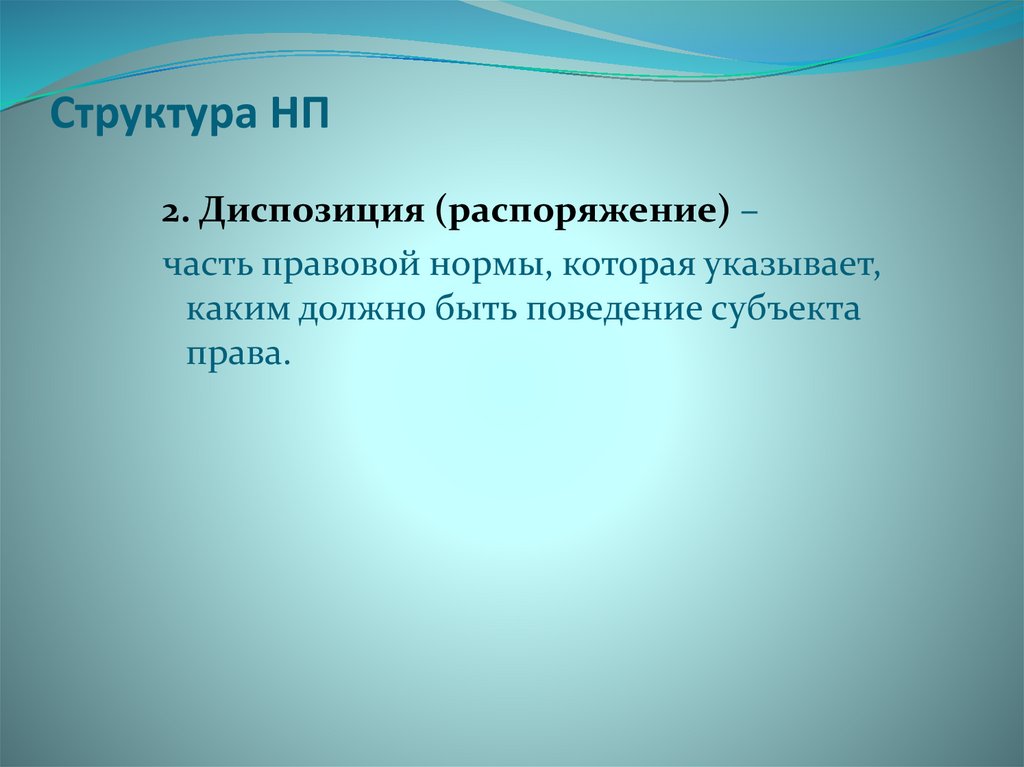 Структура НП

2. Диспозиция (распоряжение) –

часть правовой нормы, которая указывает, каким должно быть поведение субъекта права.